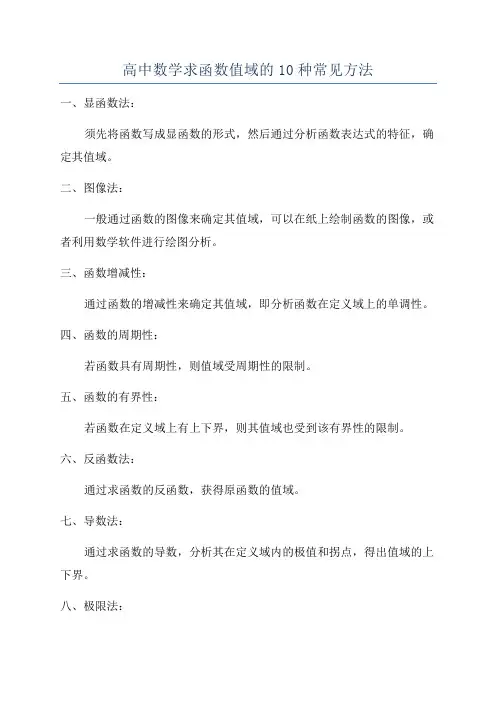 高中数学求函数值域的10种常见方法

一、显函数法：

须先将函数写成显函数的形式，然后通过分析函数表达式的特征，确定其值域。

二、图像法：

一般通过函数的图像来确定其值域，可以在纸上绘制函数的图像，或者利用数学软件进行绘图分析。

三、函数增减性：

通过函数的增减性来确定其值域，即分析函数在定义域上的单调性。

四、函数的周期性：

若函数具有周期性，则值域受周期性的限制。

五、函数的有界性：

若函数在定义域上有上下界，则其值域也受到该有界性的限制。

六、反函数法：

通过求函数的反函数，获得原函数的值域。

七、导数法：

通过求函数的导数，分析其在定义域内的极值和拐点，得出值域的上下界。

八、极限法：